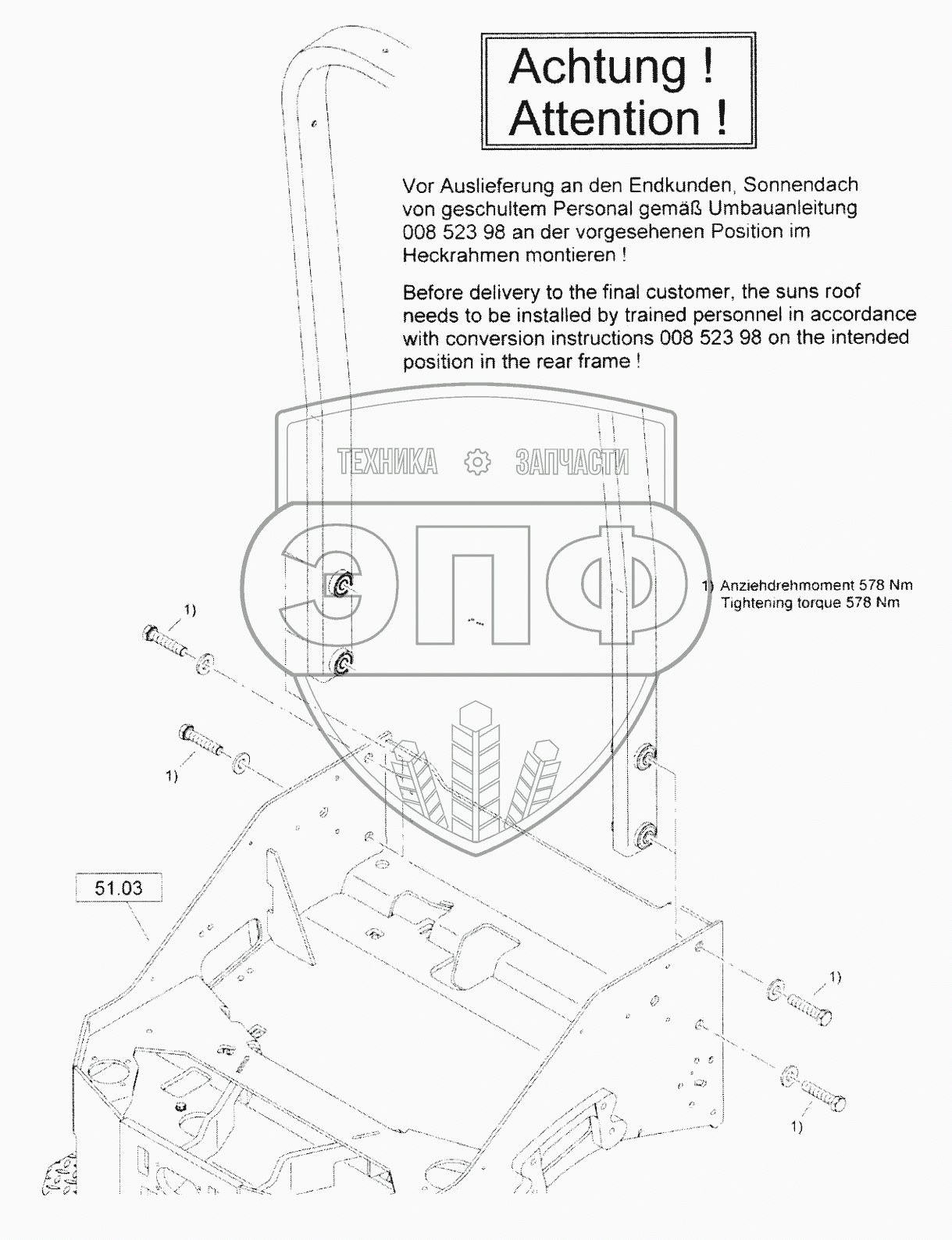 Achtung !
Attention !

Vor Auslieferung an den Endkunden, Sonnendach von geschultem Personal gemäß Umbauanleitung 008 523 98 an der vorgesehenen Position im Heckrahmen montieren !

Before delivery to the final customer, the suns roof needs to be installed by trained personnel in accordance with conversion instructions 008 523 98 on the intended position in the rear frame !

ТЕХНИКА ЗАПЧАСТИ

ЭПФ

1) Anziehdrehmoment 578 Nm
Tightening torque 578 Nm

1)

1)

51.03

1)

1)